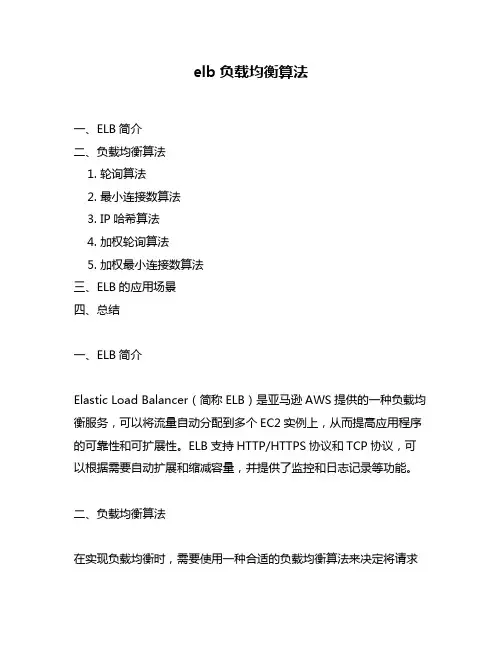 elb 负载均衡算法

一、ELB 简介
二、负载均衡算法
1. 轮询算法
2. 最小连接数算法
3. IP 哈希算法
4. 加权轮询算法
5. 加权最小连接数算法
三、ELB 的应用场景
四、总结

一、ELB 简介

Elastic Load Balancer（简称 ELB）是亚马逊 AWS 提供的一种负载均衡服务，可以将流量自动分配到多个 EC2 实例上，从而提高应用程序的可靠性和可扩展性。ELB 支持 HTTP/HTTPS 协议和 TCP 协议，可以根据需要自动扩展和缩减容量，并提供了监控和日志记录等功能。

二、负载均衡算法

在实现负载均衡时，需要使用一种合适的负载均衡算法来决定将请求